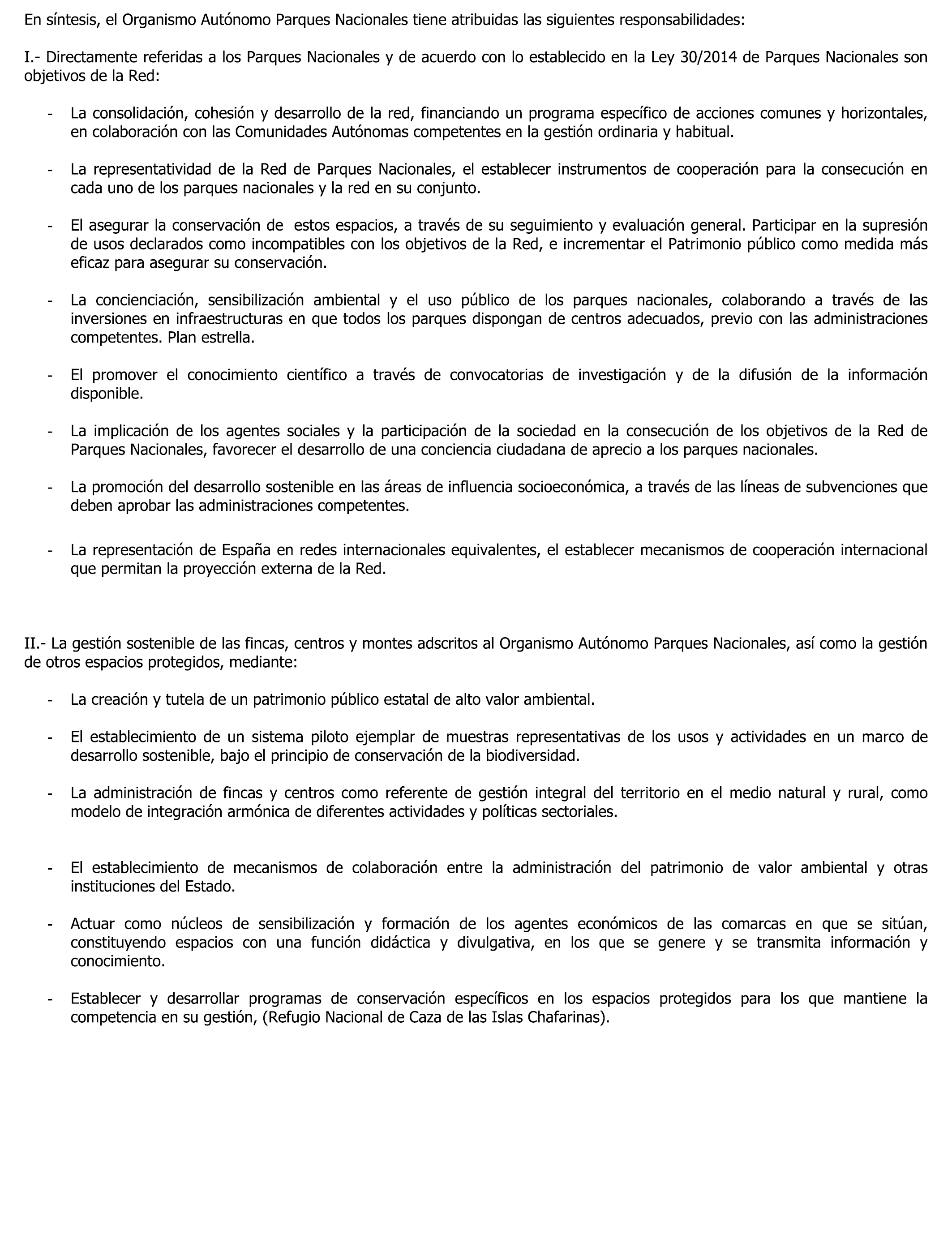 En síntesis, el Organismo Autónomo Parques Nacionales tiene atribuidas las siguientes responsabilidades:

I.- Directamente referidas a los Parques Nacionales y de acuerdo con lo establecido en la Ley 30/2014 de Parques Nacionales son objetivos de la Red:

- La consolidación, cohesión y desarrollo de la red, financiando un programa específico de acciones comunes y horizontales, en colaboración con las Comunidades Autónomas competentes en la gestión ordinaria y habitual.

- La representatividad de la Red de Parques Nacionales, el establecer instrumentos de cooperación para la consecución en cada uno de los parques nacionales y la red en su conjunto.

- El asegurar la conservación de estos espacios, a través de su seguimiento y evaluación general. Participar en la supresión de usos declarados como incompatibles con los objetivos de la Red, e incrementar el Patrimonio público como medida más eficaz para asegurar su conservación.

- La concienciación, sensibilización ambiental y el uso público de los parques nacionales, colaborando a través de las inversiones en infraestructuras en que todos los parques dispongan de centros adecuados, previo con las administraciones competentes. Plan estrella.

- El promover el conocimiento científico a través de convocatorias de investigación y de la difusión de la información disponible.

- La implicación de los agentes sociales y la participación de la sociedad en la consecución de los objetivos de la Red de Parques Nacionales, favorecer el desarrollo de una conciencia ciudadana de aprecio a los parques nacionales.

- La promoción del desarrollo sostenible en las áreas de influencia socioeconómica, a través de las líneas de subvenciones que deben aprobar las administraciones competentes.

- La representación de España en redes internacionales equivalentes, el establecer mecanismos de cooperación internacional que permitan la proyección externa de la Red.

II.- La gestión sostenible de las fincas, centros y montes adscritos al Organismo Autónomo Parques Nacionales, así como la gestión de otros espacios protegidos, mediante:

- La creación y tutela de un patrimonio público estatal de alto valor ambiental.

- El establecimiento de un sistema piloto ejemplar de muestras representativas de los usos y actividades en un marco de desarrollo sostenible, bajo el principio de conservación de la biodiversidad.

- La administración de fincas y centros como referente de gestión integral del territorio en el medio natural y rural, como modelo de integración armónica de diferentes actividades y políticas sectoriales.

- El establecimiento de mecanismos de colaboración entre la administración del patrimonio de valor ambiental y otras instituciones del Estado.

- Actuar como núcleos de sensibilización y formación de los agentes económicos de las comarcas en que se sitúan, constituyendo espacios con una función didáctica y divulgativa, en los que se genere y se transmita información y conocimiento.

- Establecer y desarrollar programas de conservación específicos en los espacios protegidos para los que mantiene la competencia en su gestión, (Refugio Nacional de Caza de las Islas Chafarinas).